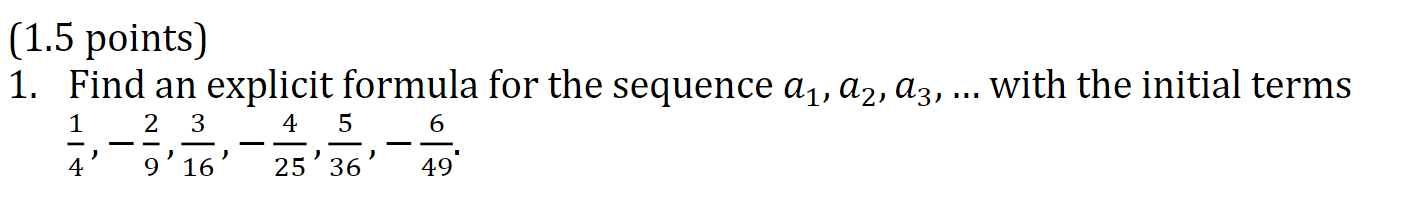 (1.5 points)

1. Find an explicit formula for the sequence $a_1, a_2, a_3, \ldots$ with the initial terms $\frac{1}{4}, -\frac{2}{9}, \frac{3}{16}, -\frac{4}{25}, \frac{5}{36}, -\frac{6}{49}$.